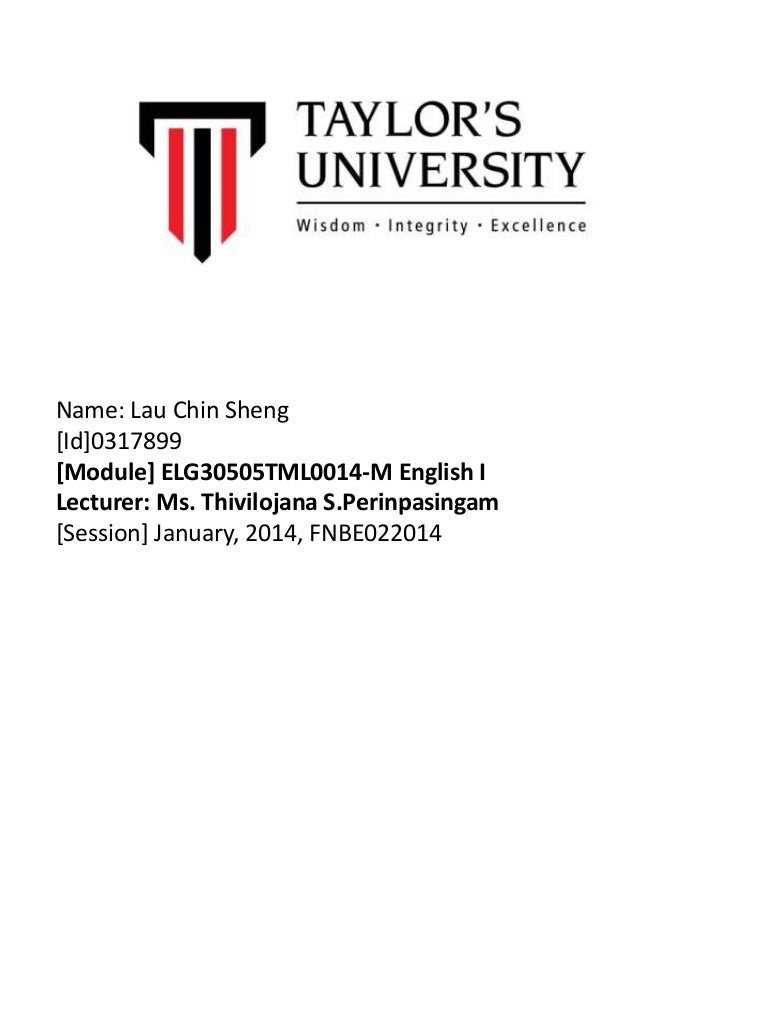 TAYLOR'S UNIVERSITY
Wisdom · Integrity · Excellence

Name: Lau Chin Sheng
[Id]0317899
[Module] ELG30505TML0014-M English I
Lecturer: Ms. Thivilojana S.Perinpasingam
[Session] January, 2014, FNBE022014